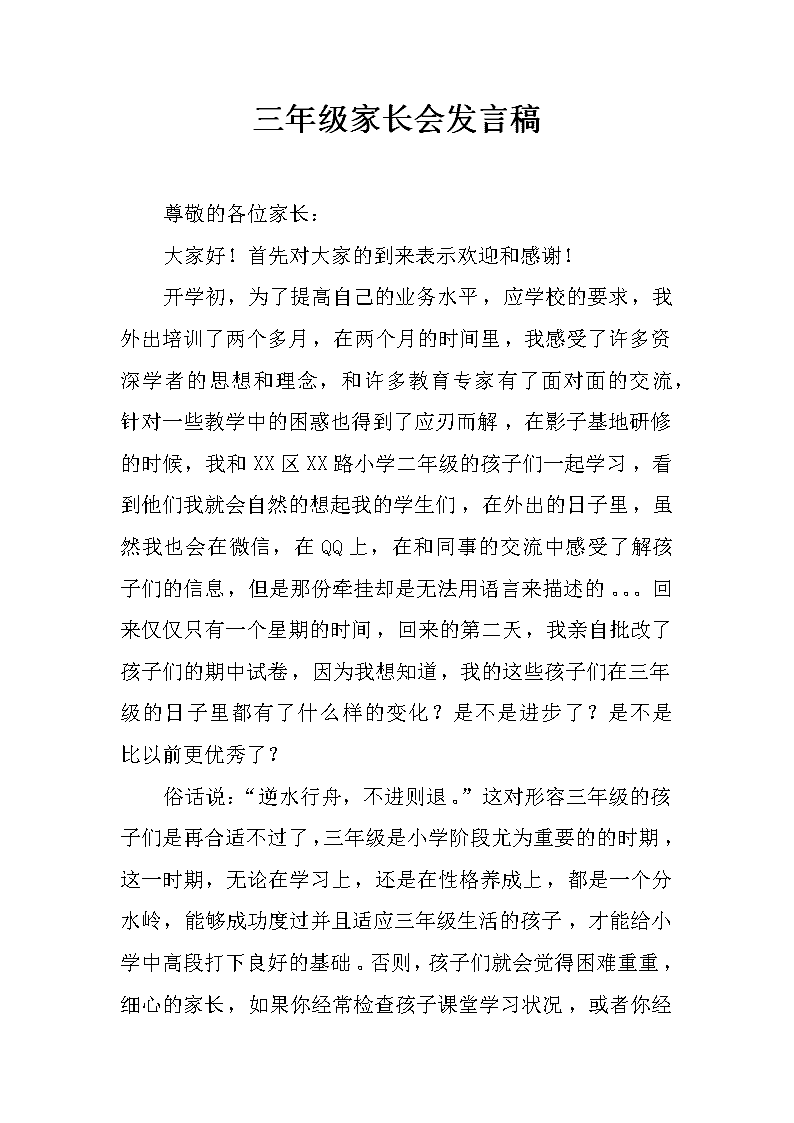 三年级家长会发言稿

尊敬的各位家长：

大家好！首先对大家的到来表示欢迎和感谢！

开学初，为了提高自己的业务水平，应学校的要求，我外出培训了两个多月，在两个月的时间里，我感受了许多资深学者的思想和理念，和许多教育专家有了面对面的交流，针对一些教学中的困惑也得到了应刃而解，在影子基地研修的时候，我和XX区XX路小学二年级的孩子们一起学习，看到他们我就会自然的想起我的学生们，在外出的日子里，虽然我也会在微信，在QQ上，在和同事的交流中感受了解孩子们的信息，但是那份牵挂却是无法用语言来描述的。。。回来仅仅只有一个星期的时间，回来的第二天，我亲自批改了孩子们的期中试卷，因为我想知道，我的这些孩子们在三年级的日子里都有了什么样的变化？是不是进步了？是不是比以前更优秀了？

俗话说：“逆水行舟，不进则退。”这对形容三年级的孩子们是再合适不过了，三年级是小学阶段尤为重要的的时期，这一时期，无论在学习上，还是在性格养成上，都是一个分水岭，能够成功度过并且适应三年级生活的孩子，才能给小学中高段打下良好的基础。否则，孩子们就会觉得困难重重，细心的家长，如果你经常检查孩子课堂学习状况，或者你经